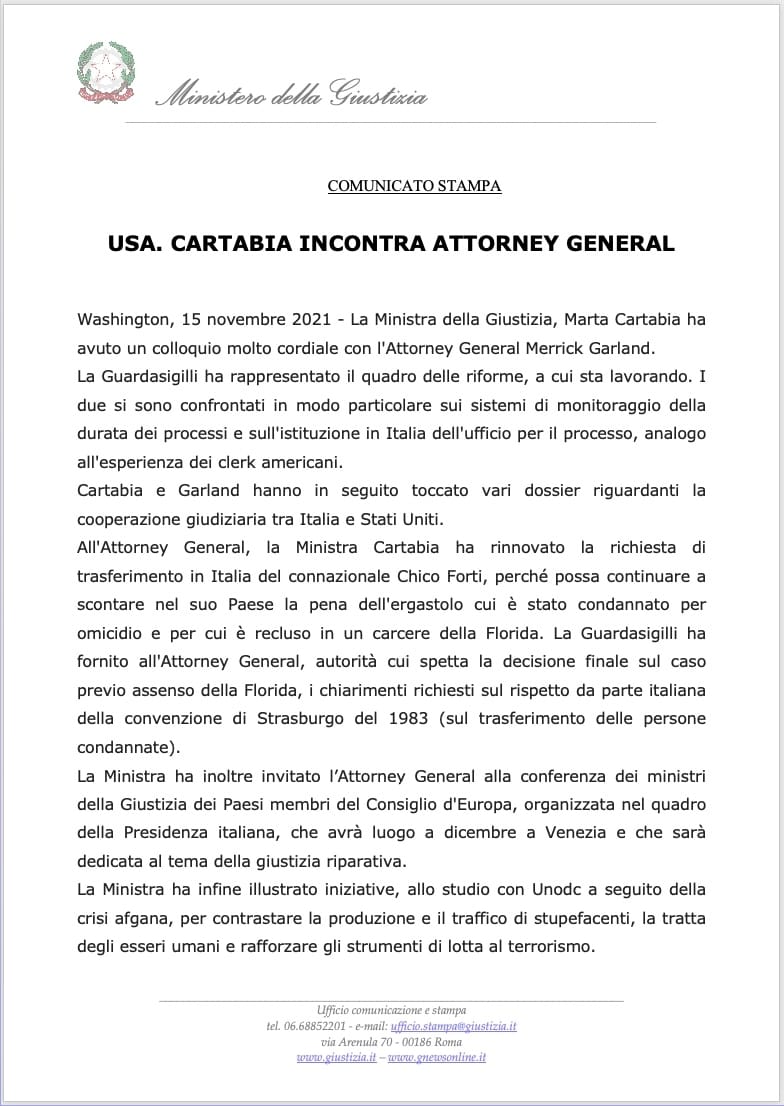 Ministero della Giustizia

COMUNICATO STAMPA

USA. CARTABIA INCONTRA ATTORNEY GENERAL

Washington, 15 novembre 2021 - La Ministra della Giustizia, Marta Cartabia ha avuto un colloquio molto cordiale con l'Attorney General Merrick Garland.
La Guardasigilli ha rappresentato il quadro delle riforme, a cui sta lavorando. I due si sono confrontati in modo particolare sui sistemi di monitoraggio della durata dei processi e sull'istituzione in Italia dell'ufficio per il processo, analogo all'esperienza dei clerk americani.
Cartabia e Garland hanno in seguito toccato vari dossier riguardanti la cooperazione giudiziaria tra Italia e Stati Uniti.
All'Attorney General, la Ministra Cartabia ha rinnovato la richiesta di trasferimento in Italia del connazionale Chico Forti, perché possa continuare a scontare nel suo Paese la pena dell'ergastolo cui è stato condannato per omicidio e per cui è recluso in un carcere della Florida. La Guardasigilli ha fornito all'Attorney General, autorità cui spetta la decisione finale sul caso previo assenso della Florida, i chiarimenti richiesti sul rispetto da parte italiana della convenzione di Strasburgo del 1983 (sul trasferimento delle persone condannate).
La Ministra ha inoltre invitato l'Attorney General alla conferenza dei ministri della Giustizia dei Paesi membri del Consiglio d'Europa, organizzata nel quadro della Presidenza italiana, che avrà luogo a dicembre a Venezia e che sarà dedicata al tema della giustizia riparativa.
La Ministra ha infine illustrato iniziative, allo studio con Unodc a seguito della crisi afgana, per contrastare la produzione e il traffico di stupefacenti, la tratta degli esseri umani e rafforzare gli strumenti di lotta al terrorismo.

Ufficio comunicazione e stampa
tel. 06.68852201 - e-mail: ufficio.stampa@giustizia.it
via Arenula 70 - 00186 Roma
www.giustizia.it – www.gnewsonline.it